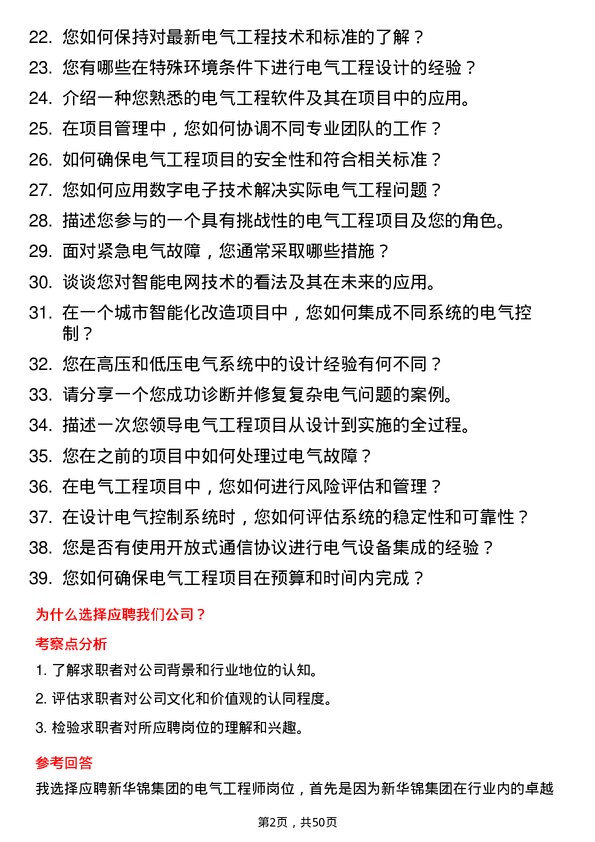 22. 您如何保持对最新电气工程技术和标准的了解？

23. 您有哪些在特殊环境条件下进行电气工程设计的经验？

24. 介绍一种您熟悉的电气工程软件及其在项目中的应用。

25. 在项目管理中，您如何协调不同专业团队的工作？

26. 如何确保电气工程项目的安全性和符合相关标准？

27. 您如何应用数字电子技术解决实际电气工程问题？

28. 描述您参与的一个具有挑战性的电气工程项目及您的角色。

29. 面对紧急电气故障，您通常采取哪些措施？

30. 谈谈您对智能电网技术的看法及其在未来的应用。

31. 在一个城市智能化改造项目中，您如何集成不同系统的电气控制？

32. 您在高压和低压电气系统中的设计经验有何不同？

33. 请分享一个您成功诊断并修复复杂电气问题的案例。

34. 描述一次您领导电气工程项目从设计到实施的全过程。

35. 您在之前的项目中如何处理过电气故障？

36. 在电气工程项目中，您如何进行风险评估和管理？

37. 在设计电气控制系统时，您如何评估系统的稳定性和可靠性？

38. 您是否有使用开放式通信协议进行电气设备集成的经验？

39. 您如何确保电气工程项目在预算和时间内完成？

为什么选择应聘我们公司？

考察点分析

1. 了解求职者对公司背景和行业地位的认知。

2. 评估求职者对公司文化和价值观的认同程度。

3. 检验求职者对所应聘岗位的理解和兴趣。

参考回答

我选择应聘新华锦集团的电气工程师岗位，首先是因为新华锦集团在行业内的卓越

第2页，共50页